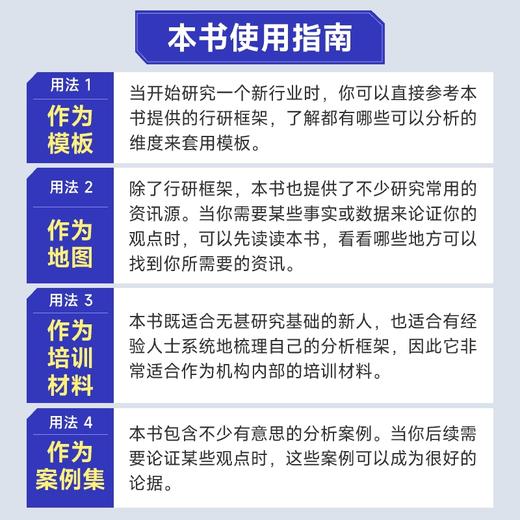 本书使用指南

用法 1
作为模板
当开始研究一个新行业时，你可以直接参考本书提供的行研框架，了解都有哪些可以分析的维度来套用模板。

用法 2
作为地图
除了行研框架，本书也提供了不少研究常用的资讯源。当你需要某些事实或数据来论证你的观点时，可以先读读本书，看看哪些地方可以找到你所需要的资讯。

用法 3
作为培训材料
本书既适合无甚研究基础的新人，也适合有经验人士系统地梳理自己的分析框架，因此它非常适合作为机构内部的培训材料。

用法 4
作为案例集
本书包含不少有意思的分析案例。当你后续需要论证某些观点时，这些案例可以成为很好的论据。